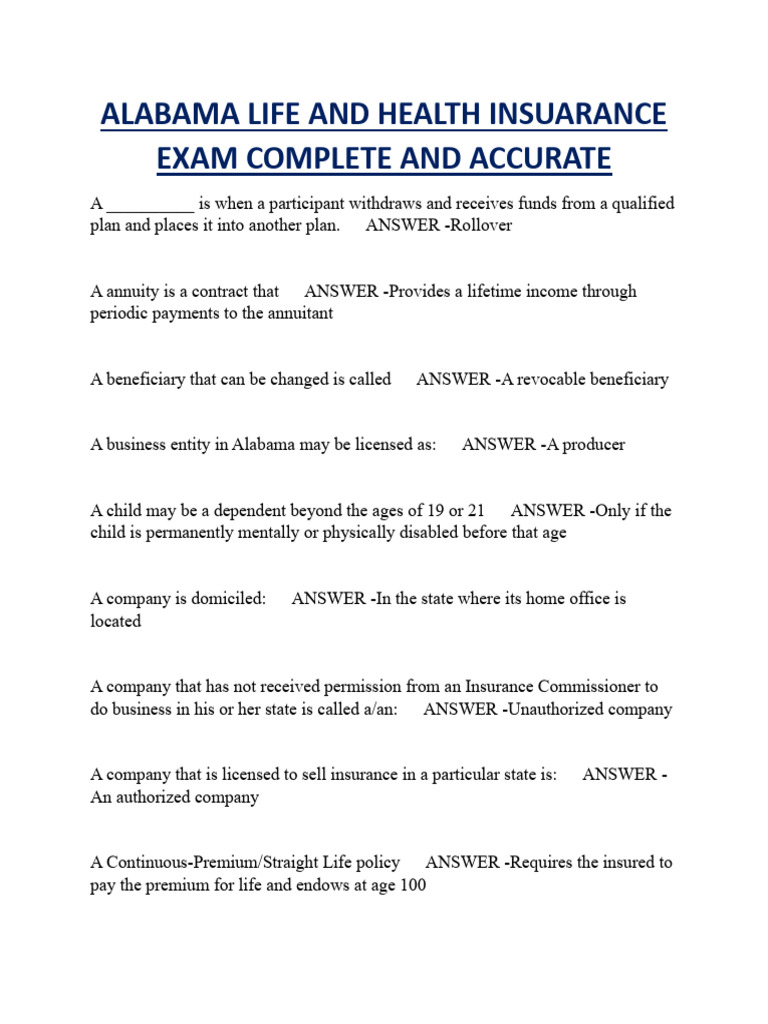 ALABAMA LIFE AND HEALTH INSUARANCE EXAM COMPLETE AND ACCURATE

A __________ is when a participant withdraws and receives funds from a qualified plan and places it into another plan. ANSWER -Rollover

A annuity is a contract that ANSWER -Provides a lifetime income through periodic payments to the annuitant

A beneficiary that can be changed is called ANSWER -A revocable beneficiary

A business entity in Alabama may be licensed as: ANSWER -A producer

A child may be a dependent beyond the ages of 19 or 21 ANSWER -Only if the child is permanently mentally or physically disabled before that age

A company is domiciled: ANSWER -In the state where its home office is located

A company that has not received permission from an Insurance Commissioner to do business in his or her state is called a/an: ANSWER -Unauthorized company

A company that is licensed to sell insurance in a particular state is: ANSWER - An authorized company

A Continuous-Premium/Straight Life policy ANSWER -Requires the insured to pay the premium for life and endows at age 100